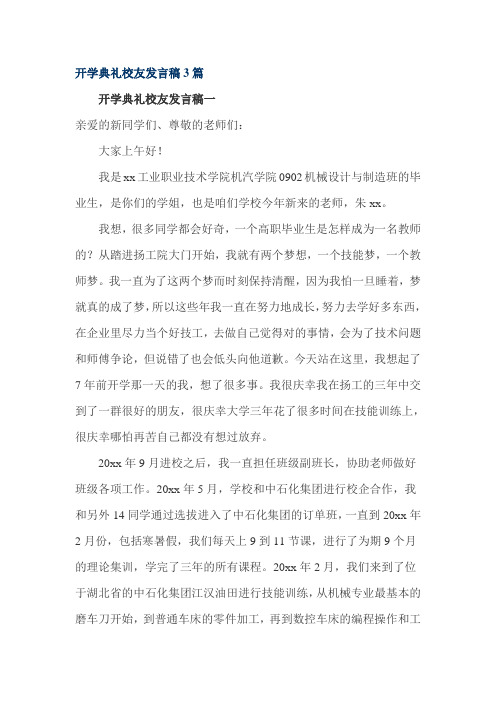 开学典礼校友发言稿3篇

开学典礼校友发言稿一

亲爱的新同学们、尊敬的老师们：

大家上午好！

我是xx工业职业技术学院机汽学院0902机械设计与制造班的毕业生，是你们的学姐，也是咱们学校今年新来的老师，朱xx。

我想，很多同学都会好奇，一个高职毕业生是怎样成为一名教师的？从踏进扬工院大门开始，我就有两个梦想，一个技能梦，一个教师梦。我一直为了这两个梦而时刻保持清醒，因为我怕一旦睡着，梦就真的成了梦，所以这些年我一直在努力地成长，努力去学好多东西，在企业里尽力当个好技工，去做自己觉得对的事情，会为了技术问题和师傅争论，但说错了也会低头向他道歉。今天站在这里，我想起了7年前开学那一天的我，想了很多事。我很庆幸我在扬工的三年中交到了一群很好的朋友，很庆幸大学三年花了很多时间在技能训练上，很庆幸哪怕再苦自己都没有想过放弃。

20xx年9月进校之后，我一直担任班级副班长，协助老师做好班级各项工作。20xx年5月，学校和中石化集团进行校企合作，我和另外14同学通过选拔进入了中石化集团的订单班，一直到20xx年2月份，包括寒暑假，我们每天上9到11节课，进行了为期9个月的理论集训，学完了三年的所有课程。20xx年2月，我们来到了位于湖北省的中石化集团江汉油田进行技能训练，从机械专业最基本的磨车刀开始，到普通车床的零件加工，再到数控车床的编程操作和工